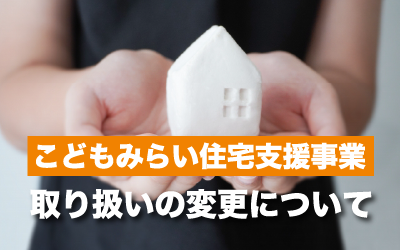 こどもみらい住宅支援事業
取り扱いの変更について